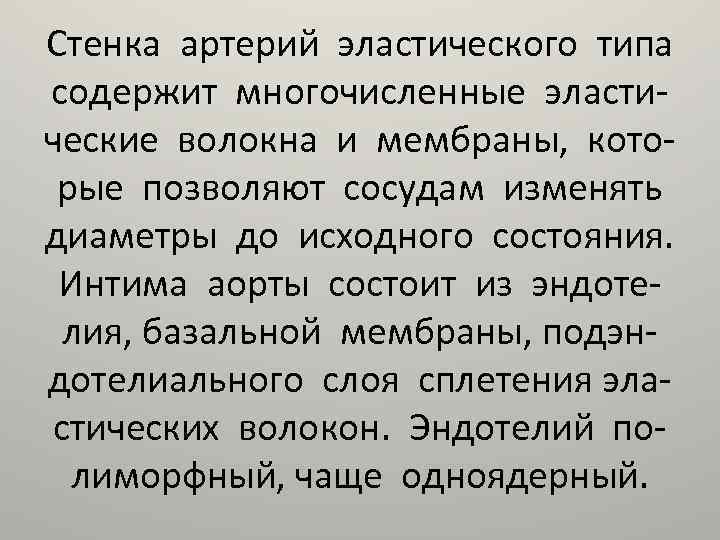 Стенка артерий эластического типа содержит многочисленные эластические волокна и мембраны, которые позволяют сосудам изменять диаметры до исходного состояния. Интима аорты состоит из эндотелия, базальной мембраны, подэндотелиального слоя сплетения эластических волокон. Эндотелий полиморфный, чаще одноядерный.